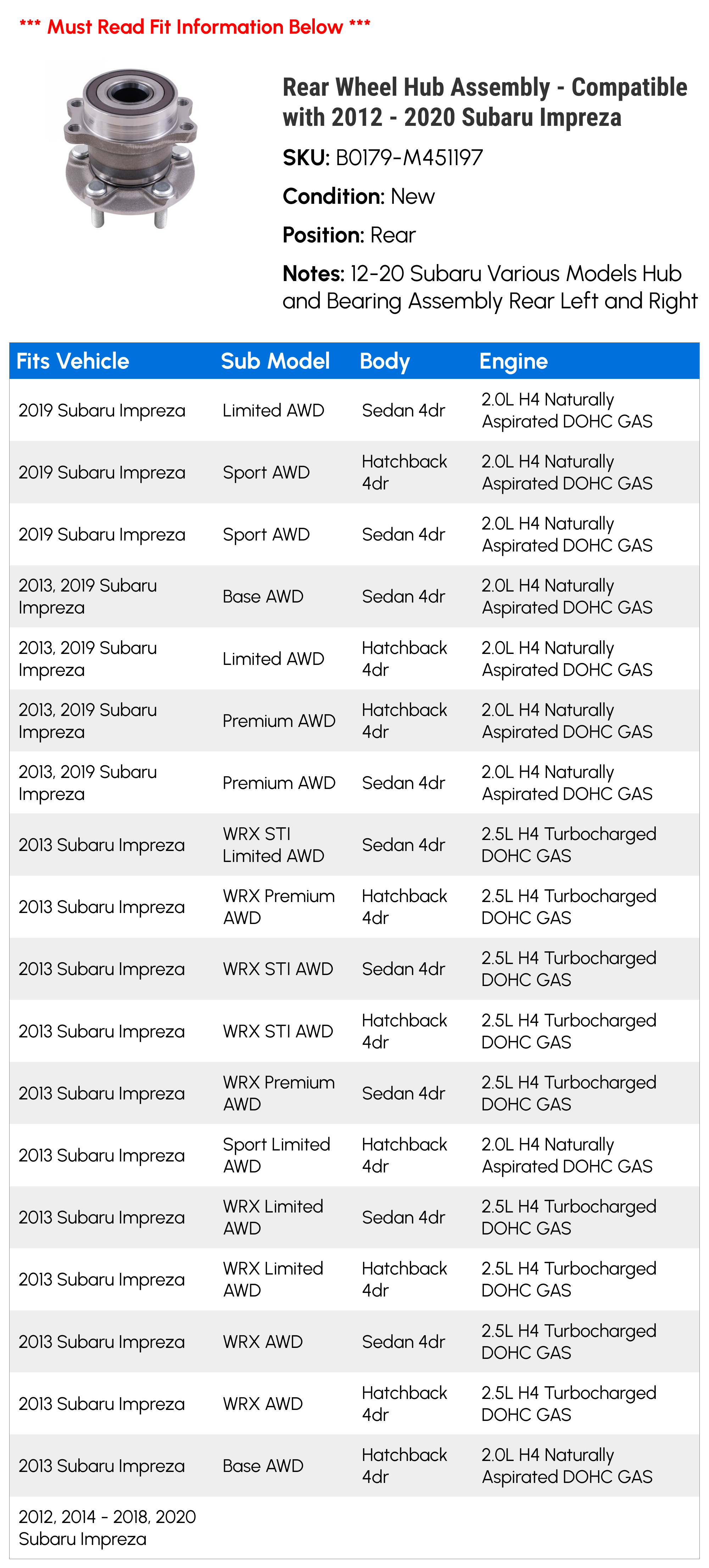 *** Must Read Fit Information Below ***

Rear Wheel Hub Assembly - Compatible with 2012 - 2020 Subaru Impreza

SKU: B0179-M451197

Condition: New

Position: Rear

Notes: 12-20 Subaru Various Models Hub and Bearing Assembly Rear Left and Right

| Fits Vehicle | Sub Model | Body | Engine |
|---|---|---|---|
| 2019 Subaru Impreza | Limited AWD | Sedan 4dr | 2.0L H4 Naturally Aspirated DOHC GAS |
| 2019 Subaru Impreza | Sport AWD | Hatchback 4dr | 2.0L H4 Naturally Aspirated DOHC GAS |
| 2019 Subaru Impreza | Sport AWD | Sedan 4dr | 2.0L H4 Naturally Aspirated DOHC GAS |
| 2013, 2019 Subaru Impreza | Base AWD | Sedan 4dr | 2.0L H4 Naturally Aspirated DOHC GAS |
| 2013, 2019 Subaru Impreza | Limited AWD | Hatchback 4dr | 2.0L H4 Naturally Aspirated DOHC GAS |
| 2013, 2019 Subaru Impreza | Premium AWD | Hatchback 4dr | 2.0L H4 Naturally Aspirated DOHC GAS |
| 2013, 2019 Subaru Impreza | Premium AWD | Sedan 4dr | 2.0L H4 Naturally Aspirated DOHC GAS |
| 2013 Subaru Impreza | WRX STI Limited AWD | Sedan 4dr | 2.5L H4 Turbocharged DOHC GAS |
| 2013 Subaru Impreza | WRX Premium AWD | Hatchback 4dr | 2.5L H4 Turbocharged DOHC GAS |
| 2013 Subaru Impreza | WRX STI AWD | Sedan 4dr | 2.5L H4 Turbocharged DOHC GAS |
| 2013 Subaru Impreza | WRX STI AWD | Hatchback 4dr | 2.5L H4 Turbocharged DOHC GAS |
| 2013 Subaru Impreza | WRX Premium AWD | Sedan 4dr | 2.5L H4 Turbocharged DOHC GAS |
| 2013 Subaru Impreza | Sport Limited AWD | Hatchback 4dr | 2.0L H4 Naturally Aspirated DOHC GAS |
| 2013 Subaru Impreza | WRX Limited AWD | Sedan 4dr | 2.5L H4 Turbocharged DOHC GAS |
| 2013 Subaru Impreza | WRX Limited AWD | Hatchback 4dr | 2.5L H4 Turbocharged DOHC GAS |
| 2013 Subaru Impreza | WRX AWD | Sedan 4dr | 2.5L H4 Turbocharged DOHC GAS |
| 2013 Subaru Impreza | WRX AWD | Hatchback 4dr | 2.5L H4 Turbocharged DOHC GAS |
| 2013 Subaru Impreza | Base AWD | Hatchback 4dr | 2.0L H4 Naturally Aspirated DOHC GAS |
| 2012, 2014 - 2018, 2020 Subaru Impreza | | | |